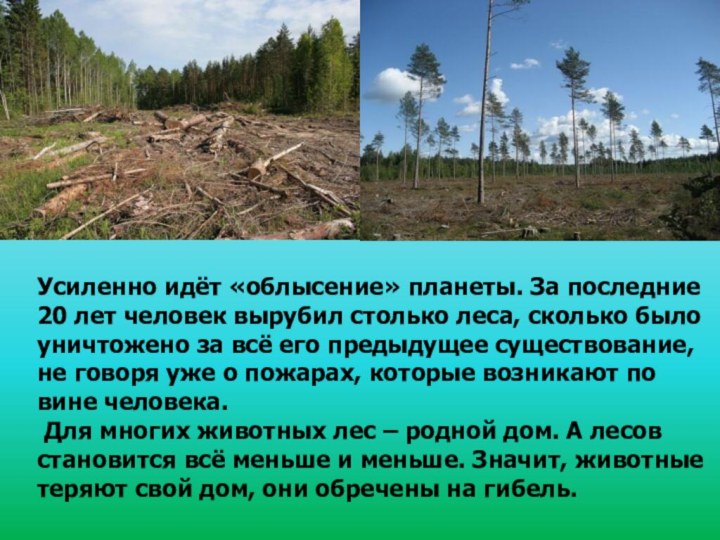 Усиленно идёт «облысение» планеты. За последние 20 лет человек вырубил столько леса, сколько было уничтожено за всё его предыдущее существование, не говоря уже о пожарах, которые возникают по вине человека.

Для многих животных лес – родной дом. А лесов становится всё меньше и меньше. Значит, животные теряют свой дом, они обречены на гибель.